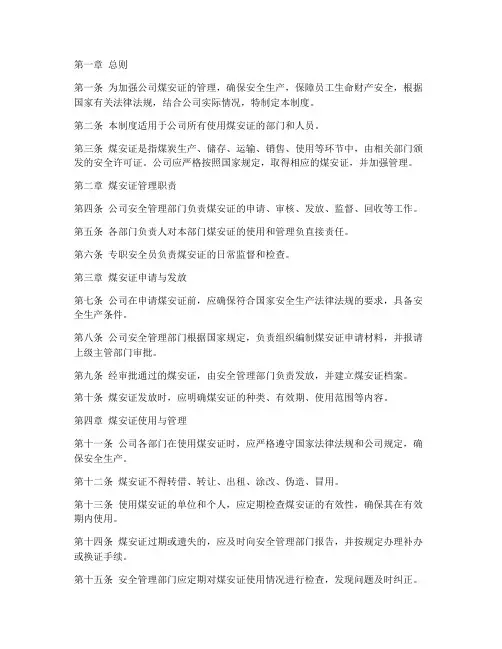 第一章 总则

第一条 为加强公司煤安证的管理，确保安全生产，保障员工生命财产安全，根据国家有关法律法规，结合公司实际情况，特制定本制度。

第二条 本制度适用于公司所有使用煤安证的部门和人员。

第三条 煤安证是指煤炭生产、储存、运输、销售、使用等环节中，由相关部门颁发的安全许可证。公司应严格按照国家规定，取得相应的煤安证，并加强管理。

第二章 煤安证管理职责

第四条 公司安全管理部门负责煤安证的申请、审核、发放、监督、回收等工作。

第五条 各部门负责人对本部门煤安证的使用和管理负直接责任。

第六条 专职安全员负责煤安证的日常监督和检查。

第三章 煤安证申请与发放

第七条 公司在申请煤安证前，应确保符合国家安全生产法律法规的要求，具备安全生产条件。

第八条 公司安全管理部门根据国家规定，负责组织编制煤安证申请材料，并报请上级主管部门审批。

第九条 经审批通过的煤安证，由安全管理部门负责发放，并建立煤安证档案。

第十条 煤安证发放时，应明确煤安证的种类、有效期、使用范围等内容。

第四章 煤安证使用与管理

第十一条 公司各部门在使用煤安证时，应严格遵守国家法律法规和公司规定，确保安全生产。

第十二条 煤安证不得转借、转让、出租、涂改、伪造、冒用。

第十三条 使用煤安证的单位和个人，应定期检查煤安证的有效性，确保其在有效期内使用。

第十四条 煤安证过期或遗失的，应及时向安全管理部门报告，并按规定办理补办或换证手续。

第十五条 安全管理部门应定期对煤安证使用情况进行检查，发现问题及时纠正。